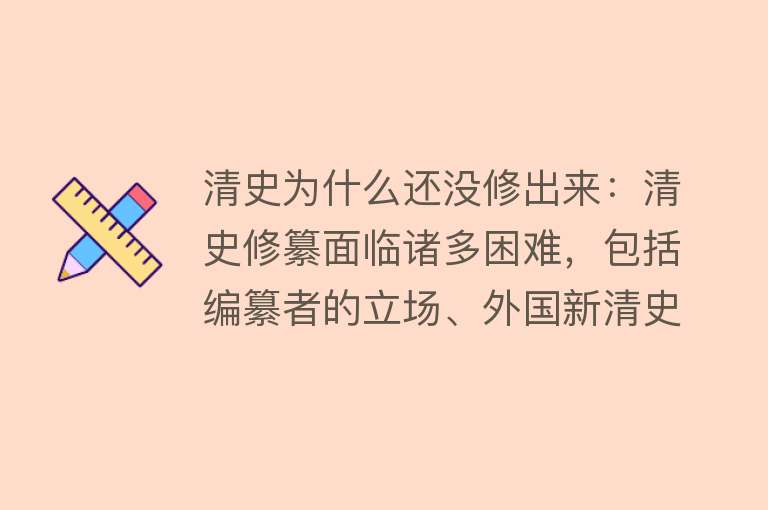 清史为什么还没修出来：清史修纂面临诸多困难，包括编纂者的立场、外国新清史